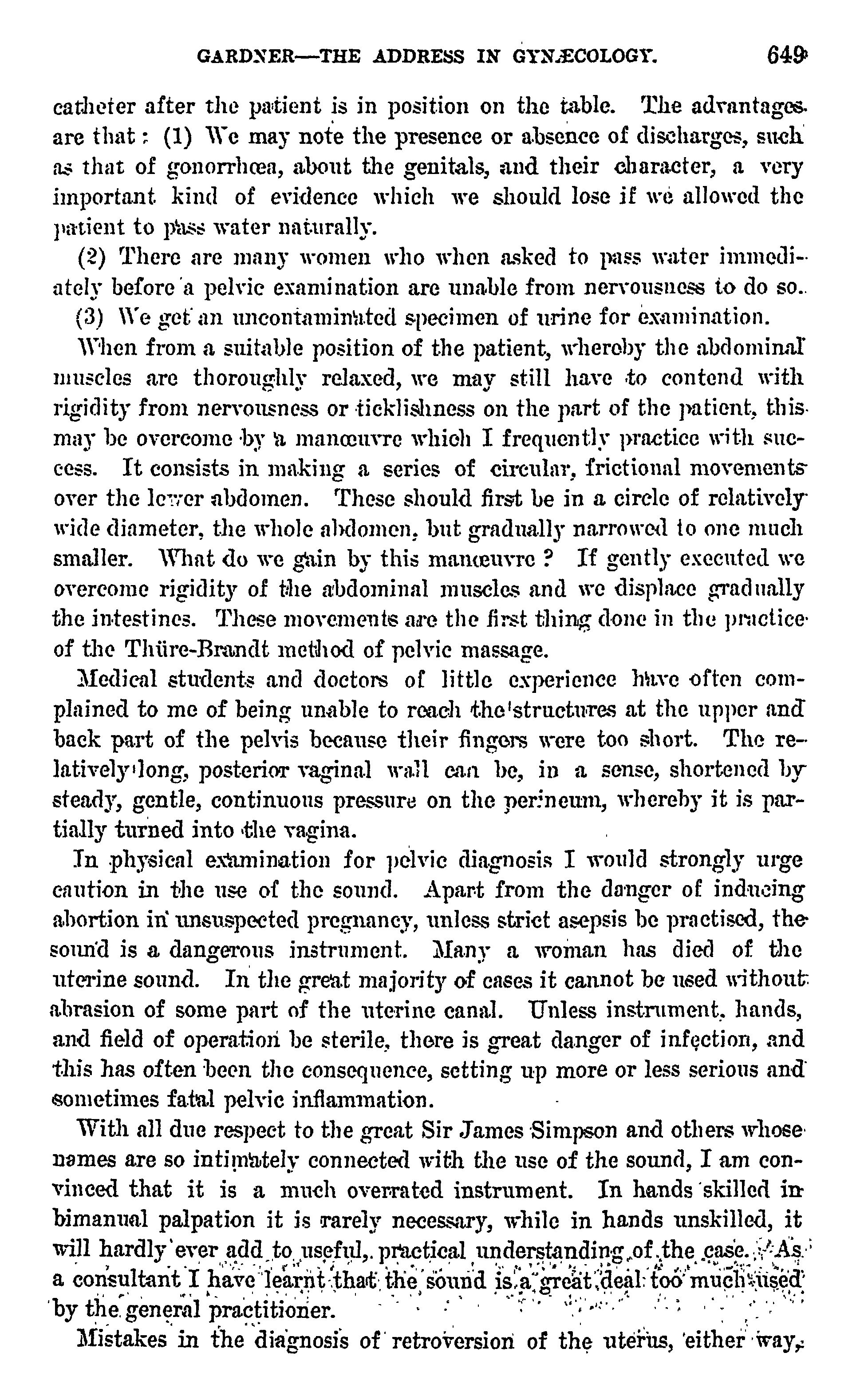 GARDNER—THE ADDRESS IN GYNÆCOLOGY. 649

catheter after the patient is in position on the table. The advantages are that: (1) We may note the presence or absence of discharges, such as that of gonorrhœa, about the genitals, and their character, a very important kind of evidence which we should lose if we allowed the patient to pass water naturally.

(2) There are many women who when asked to pass water immediately before a pelvic examination are unable from nervousness to do so.

(3) We get an uncontaminated specimen of urine for examination.

When from a suitable position of the patient, whereby the abdominal muscles are thoroughly relaxed, we may still have to contend with rigidity from nervousness or ticklishness on the part of the patient, this may be overcome by a manœuvre which I frequently practice with success. It consists in making a series of circular, frictional movements over the lower abdomen. These should first be in a circle of relatively wide diameter, the whole abdomen, but gradually narrowed to one much smaller. What do we gain by this manœuvre? If gently executed we overcome rigidity of the abdominal muscles and we displace gradually the intestines. These movements are the first thing done in the practice of the Thüre-Brandt method of pelvic massage.

Medical students and doctors of little experience have often complained to me of being unable to reach the structures at the upper and back part of the pelvis because their fingers were too short. The relatively long, posterior vaginal wall can be, in a sense, shortened by steady, gentle, continuous pressure on the perineum, whereby it is partially turned into the vagina.

In physical examination for pelvic diagnosis I would strongly urge caution in the use of the sound. Apart from the danger of inducing abortion in unsuspected pregnancy, unless strict asepsis be practised, the sound is a dangerous instrument. Many a woman has died of the uterine sound. In the great majority of cases it cannot be used without abrasion of some part of the uterine canal. Unless instrument, hands, and field of operation be sterile, there is great danger of infection, and this has often been the consequence, setting up more or less serious and sometimes fatal pelvic inflammation.

With all due respect to the great Sir James Simpson and others whose names are so intimately connected with the use of the sound, I am convinced that it is a much overrated instrument. In hands skilled in bimanual palpation it is rarely necessary, while in hands unskilled, it will hardly ever add to useful, practical understanding of the case. As a consultant I have learnt that the sound is a great deal too much used by the general practitioner.

Mistakes in the diagnosis of retroversion of the uterus, either way,